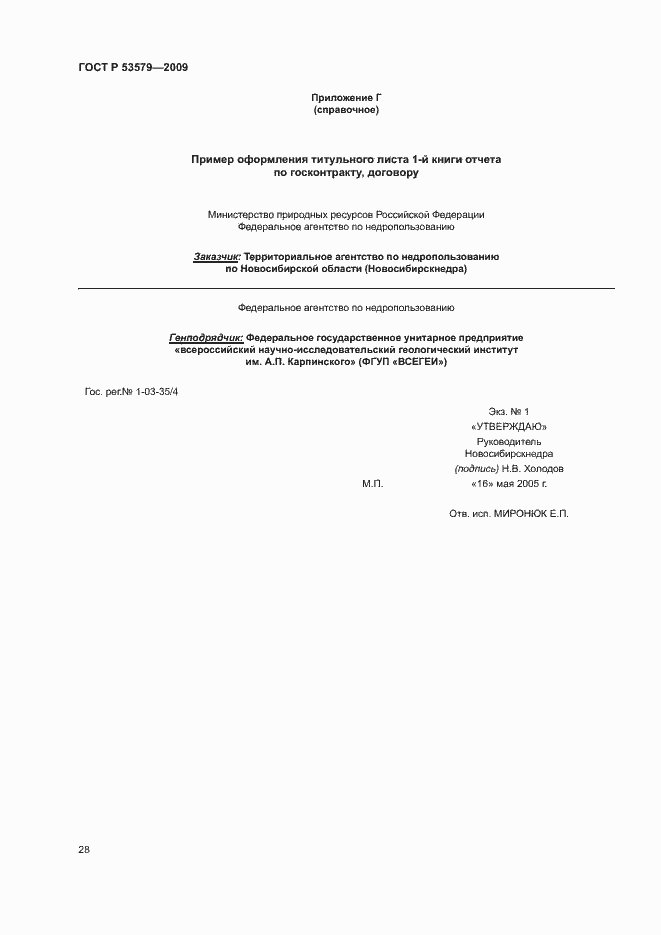 ГОСТ Р 53579—2009

Приложение Г
(справочное)

Пример оформления титульного листа 1-й книги отчета по госконтракту, договору

Министерство природных ресурсов Российской Федерации
Федеральное агентство по недропользованию

Заказчик: Территориальное агентство по недропользованию по Новосибирской области (Новосибирскнедра)

Федеральное агентство по недропользованию

Генподрядчик: Федеральное государственное унитарное предприятие «всероссийский научно-исследовательский геологический институт им. А.П. Карпинского» (ФГУП «ВСЕГЕИ»)

Гос. рег.№ 1-03-35/4

Экз. № 1
«УТВЕРЖДАЮ»
Руководитель
Новосибирскнедра
(подпись) Н.В. Холодов
М.П. «16» мая 2005 г.

Отв. исп. МИРОНЮК Е.П.

28